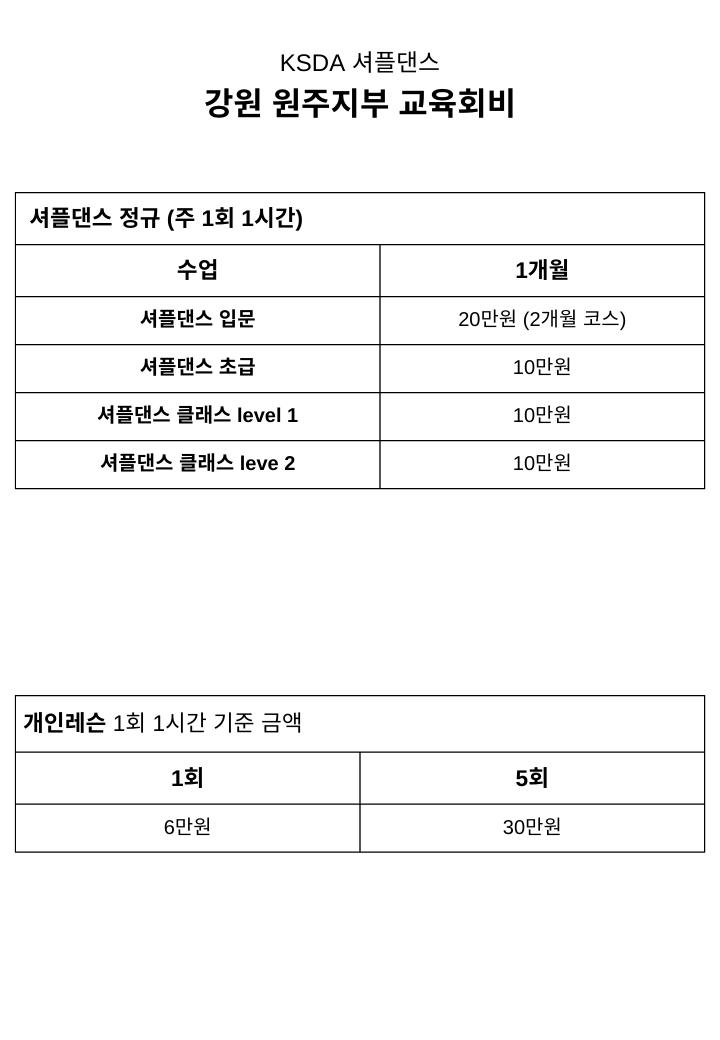 KSDA 셔플댄스
강원 원주지부 교육회비

셔플댄스 정규 (주 1회 1시간)

| 수업 | 1개월 |
|---|---|
| 셔플댄스 입문 | 20만원 (2개월 코스) |
| 셔플댄스 초급 | 10만원 |
| 셔플댄스 클래스 level 1 | 10만원 |
| 셔플댄스 클래스 leve 2 | 10만원 |

개인레슨 1회 1시간 기준 금액

| 1회 | 5회 |
|---|---|
| 6만원 | 30만원 |